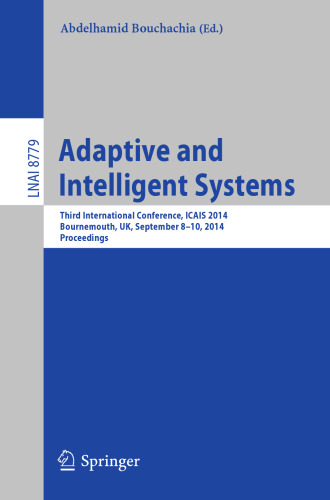 Abdelhamid Bouchachia (Ed.)

LNAI 8779

Adaptive and Intelligent Systems

Third International Conference, ICAIS 2014
Bournemouth, UK, September 8–10, 2014
Proceedings

Springer